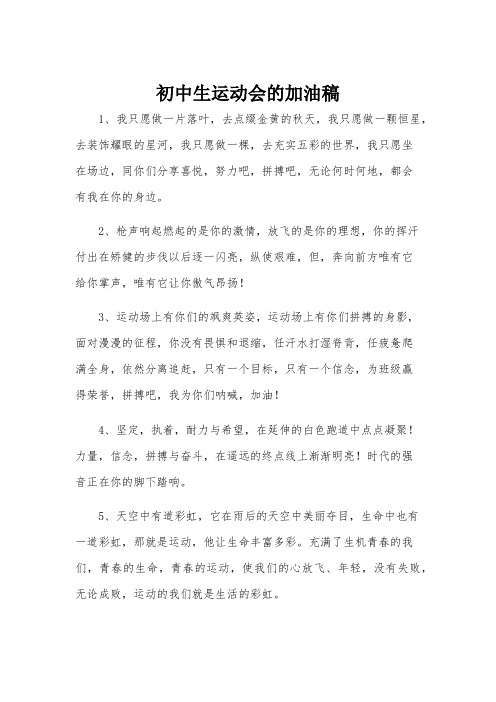 初中生运动会的加油稿

1、我只愿做一片落叶，去点缀金黄的秋天，我只愿做一颗恒星，去装饰耀眼的星河，我只愿做一棵，去充实五彩的世界，我只愿坐在场边，同你们分享喜悦，努力吧，拼搏吧，无论何时何地，都会有我在你的身边。

2、枪声响起燃起的是你的激情，放飞的是你的理想，你的挥汗付出在矫健的步伐以后逐一闪亮，纵使艰难，但，奔向前方唯有它给你掌声，唯有它让你傲气昂扬！

3、运动场上有你们的飒爽英姿，运动场上有你们拼搏的身影，面对漫漫的征程，你没有畏惧和退缩，任汗水打湿脊背，任疲惫爬满全身，依然分离追赶，只有一个目标，只有一个信念，为班级赢得荣誉，拼搏吧，我为你们呐喊，加油！

4、坚定，执着，耐力与希望，在延伸的白色跑道中点点凝聚！力量，信念，拼搏与奋斗，在遥远的终点线上渐渐明亮！时代的强音正在你的脚下踏响。

5、天空中有道彩虹，它在雨后的天空中美丽夺目，生命中也有一道彩虹，那就是运动，他让生命丰富多彩。充满了生机青春的我们，青春的生命，青春的运动，使我们的心放飞、年轻，没有失败，无论成败，运动的我们就是生活的彩虹。